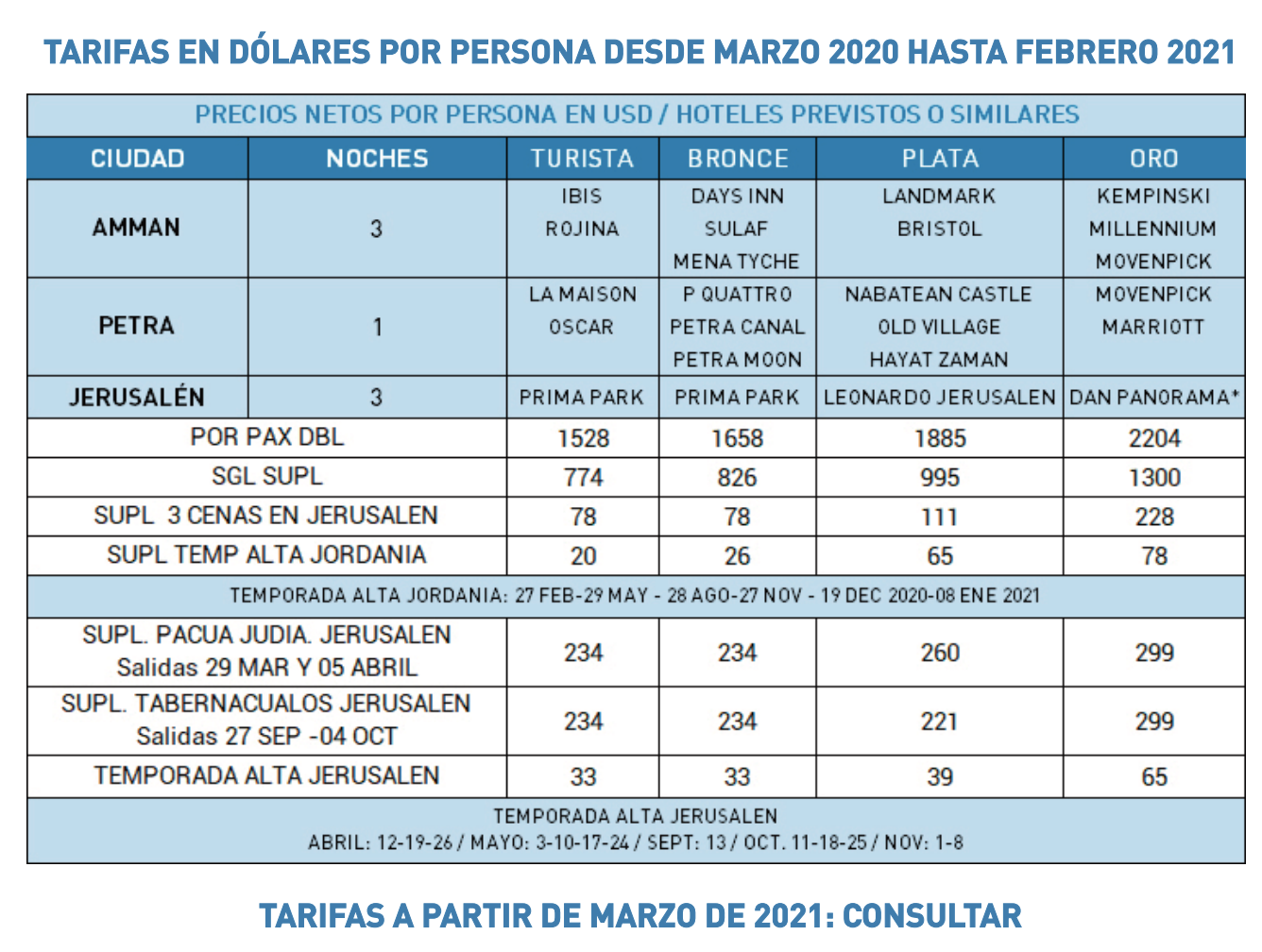 TARIFAS EN DÓLARES POR PERSONA DESDE MARZO 2020 HASTA FEBRERO 2021

PRECIOS NETOS POR PERSONA EN USD / HOTELES PREVISTOS O SIMILARES

| CIUDAD | NOCHES | TURISTA | BRONCE | PLATA | ORO |
|---|---|---|---|---|---|
| AMMAN | 3 | IBIS ROJINA | DAYS INN SULAF MENA TYCHE | LANDMARK BRISTOL | KEMPINSKI MILLENNIUM MOVENPICK |
| PETRA | 1 | LA MAISON OSCAR | P QUATTRO PETRA CANAL PETRA MOON | NABATEAN CASTLE OLD VILLAGE HAYAT ZAMAN | MOVENPICK MARRIOTT |
| JERUSALÉN | 3 | PRIMA PARK | PRIMA PARK | LEONARDO JERUSALEN | DAN PANORAMA* |
| POR PAX DBL | | 1528 | 1658 | 1885 | 2204 |
| SGL SUPL | | 774 | 826 | 995 | 1300 |
| SUPL 3 CENAS EN JERUSALEN | | 78 | 78 | 111 | 228 |
| SUPL TEMP ALTA JORDANIA | | 20 | 26 | 65 | 78 |
| TEMPORADA ALTA JORDANIA: 27 FEB-29 MAY - 28 AGO-27 NOV - 19 DEC 2020-08 ENE 2021 | | | | | |
| SUPL. PACUA JUDIA. JERUSALEN Salidas 29 MAR Y 05 ABRIL | | 234 | 234 | 260 | 299 |
| SUPL. TABERNACUALOS JERUSALEN Salidas 27 SEP -04 OCT | | 234 | 234 | 221 | 299 |
| TEMPORADA ALTA JERUSALEN | | 33 | 33 | 39 | 65 |
| TEMPORADA ALTA JERUSALEN ABRIL: 12-19-26 / MAYO: 3-10-17-24 / SEPT: 13 / OCT. 11-18-25 / NOV: 1-8 | | | | | |

TARIFAS A PARTIR DE MARZO DE 2021: CONSULTAR